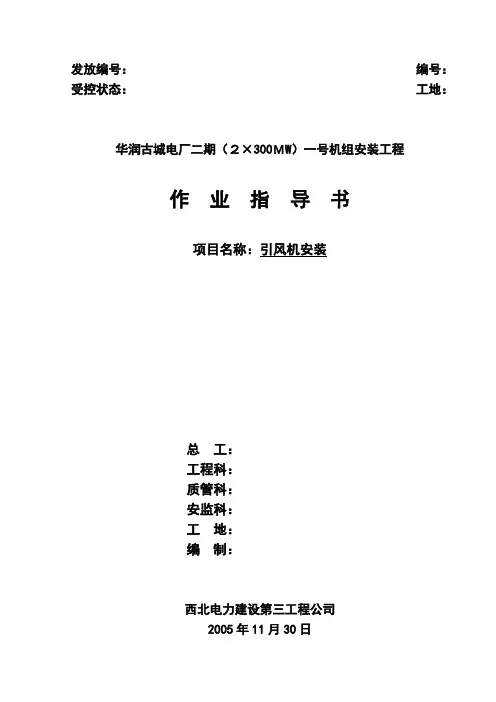 发放编号：　　　　　　　　　　　　　　　　　　　　　　　　编号：
受控状态：　　　　　　　　　　　　　　　　　　　　　　　　工地：

华润古城电厂二期（2×300MW）一号机组安装工程

作　业　指　导　书

项目名称：引风机安装

总　工：
工程科：
质管科：
安监科：
工　地：
编　制：

西北电力建设第三工程公司
2005 年 11 月 30 日